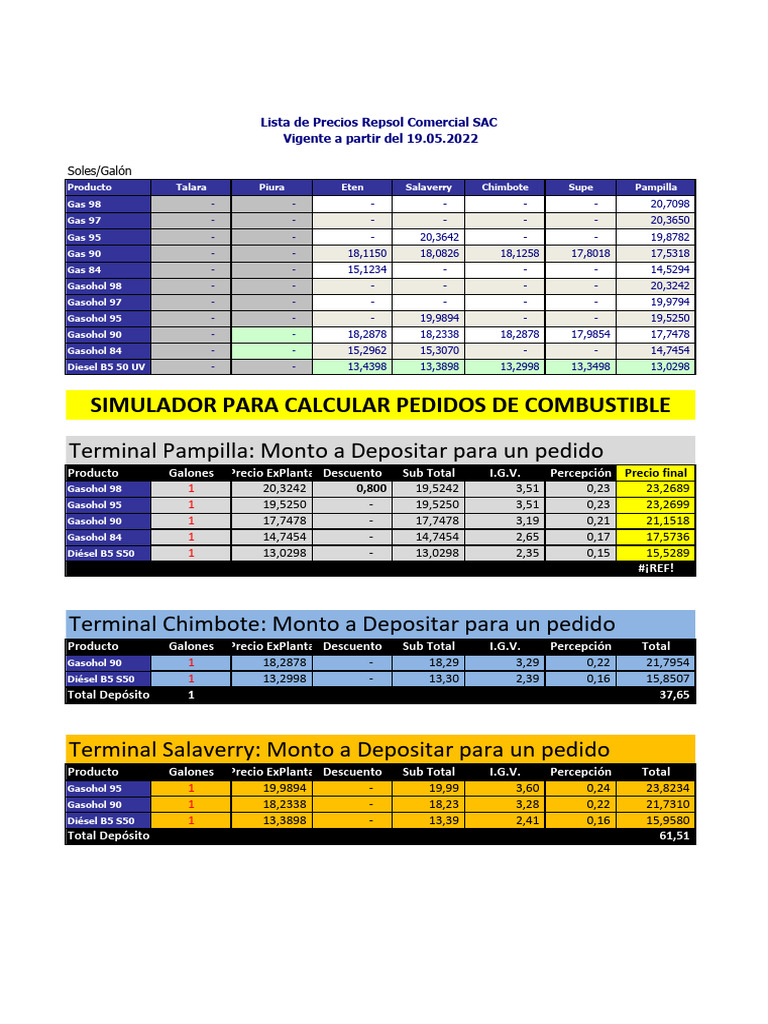 Lista de Precios Repsol Comercial SAC
Vigente a partir del 19.05.2022

Soles/Galón

| Producto | Talara | Piura | Eten | Salaverry | Chimbote | Supe | Pampilla |
|---|---|---|---|---|---|---|---|
| Gas 98 | - | - | - | - | - | - | 20,7098 |
| Gas 97 | - | - | - | - | - | - | 20,3650 |
| Gas 95 | - | - | - | 20,3642 | - | - | 19,8782 |
| Gas 90 | - | - | 18,1150 | 18,0826 | 18,1258 | 17,8018 | 17,5318 |
| Gas 84 | - | - | 15,1234 | - | - | - | 14,5294 |
| Gasohol 98 | - | - | - | - | - | - | 20,3242 |
| Gasohol 97 | - | - | - | - | - | - | 19,9794 |
| Gasohol 95 | - | - | - | 19,9894 | - | - | 19,5250 |
| Gasohol 90 | - | - | 18,2878 | 18,2338 | 18,2878 | 17,9854 | 17,7478 |
| Gasohol 84 | - | - | 15,2962 | 15,3070 | - | - | 14,7454 |
| Diesel B5 50 UV | - | - | 13,4398 | 13,3898 | 13,2998 | 13,3498 | 13,0298 |

SIMULADOR PARA CALCULAR PEDIDOS DE COMBUSTIBLE

Terminal Pampilla: Monto a Depositar para un pedido

| Producto | Galones | Precio ExPlanta | Descuento | Sub Total | I.G.V. | Percepción | Precio final |
|---|---|---|---|---|---|---|---|
| Gasohol 98 | 1 | 20,3242 | 0,800 | 19,5242 | 3,51 | 0,23 | 23,2689 |
| Gasohol 95 | 1 | 19,5250 | - | 19,5250 | 3,51 | 0,23 | 23,2699 |
| Gasohol 90 | 1 | 17,7478 | - | 17,7478 | 3,19 | 0,21 | 21,1518 |
| Gasohol 84 | 1 | 14,7454 | - | 14,7454 | 2,65 | 0,17 | 17,5736 |
| Diésel B5 S50 | 1 | 13,0298 | - | 13,0298 | 2,35 | 0,15 | 15,5289 |
| | | | | | | | #¡REF! |

Terminal Chimbote: Monto a Depositar para un pedido

| Producto | Galones | Precio ExPlanta | Descuento | Sub Total | I.G.V. | Percepción | Total |
|---|---|---|---|---|---|---|---|
| Gasohol 90 | 1 | 18,2878 | - | 18,29 | 3,29 | 0,22 | 21,7954 |
| Diésel B5 S50 | 1 | 13,2998 | - | 13,30 | 2,39 | 0,16 | 15,8507 |
| Total Depósito | 1 | | | | | | 37,65 |

Terminal Salaverry: Monto a Depositar para un pedido

| Producto | Galones | Precio ExPlanta | Descuento | Sub Total | I.G.V. | Percepción | Total |
|---|---|---|---|---|---|---|---|
| Gasohol 95 | 1 | 19,9894 | - | 19,99 | 3,60 | 0,24 | 23,8234 |
| Gasohol 90 | 1 | 18,2338 | - | 18,23 | 3,28 | 0,22 | 21,7310 |
| Diésel B5 S50 | 1 | 13,3898 | - | 13,39 | 2,41 | 0,16 | 15,9580 |
| Total Depósito | | | | | | | 61,51 |